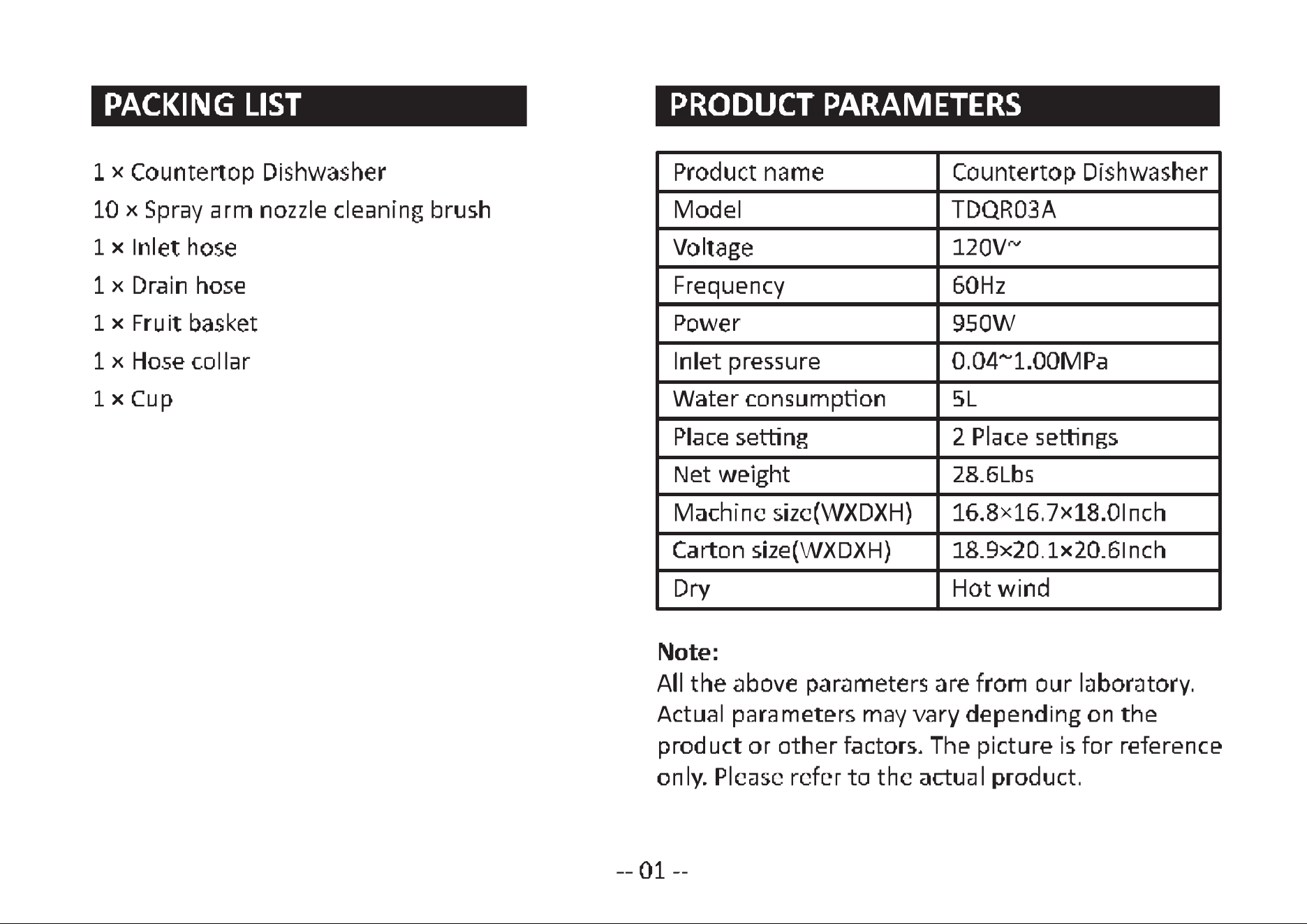 PACKING LIST

1 × Countertop Dishwasher
10 × Spray arm nozzle cleaning brush
1 × Inlet hose
1 × Drain hose
1 × Fruit basket
1 × Hose collar
1 × Cup

PRODUCT PARAMETERS

| Product name | Countertop Dishwasher |
|---|---|
| Model | TDQR03A |
| Voltage | 120V~ |
| Frequency | 60Hz |
| Power | 950W |
| Inlet pressure | 0.04~1.00MPa |
| Water consumption | 5L |
| Place setting | 2 Place settings |
| Net weight | 28.6Lbs |
| Machine size(WXDXH) | 16.8×16.7×18.0Inch |
| Carton size(WXDXH) | 18.9×20.1×20.6Inch |
| Dry | Hot wind |

Note:
All the above parameters are from our laboratory. Actual parameters may vary depending on the product or other factors. The picture is for reference only. Please refer to the actual product.

-- 01 --